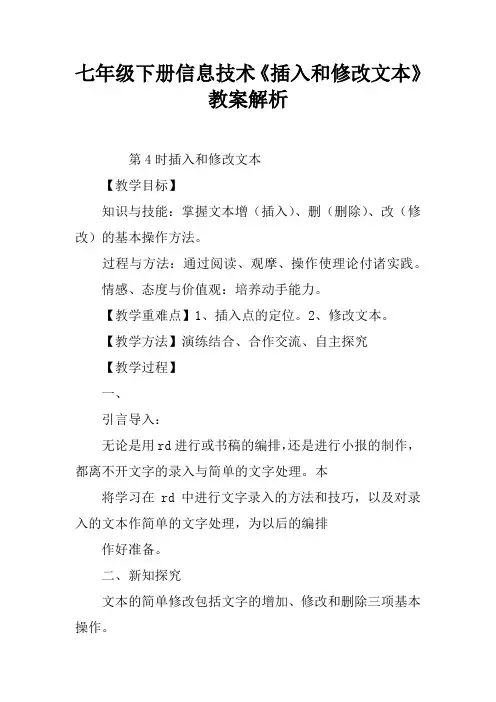 七年级下册信息技术《插入和修改文本》教案解析

第 4 时插入和修改文本

【教学目标】

知识与技能：掌握文本增（插入）、删（删除）、改（修改）的基本操作方法。

过程与方法：通过阅读、观摩、操作使理论付诸实践。

情感、态度与价值观：培养动手能力。

【教学重难点】1、插入点的定位。2、修改文本。

【教学方法】演练结合、合作交流、自主探究

【教学过程】

一、

引言导入：

无论是用 rd 进行或书稿的编排，还是进行小报的制作，都离不开文字的录入与简单的文字处理。本

将学习在 rd 中进行文字录入的方法和技巧，以及对录入的文本作简单的文字处理，为以后的编排

作好准备。

二、新知探究

文本的简单修改包括文字的增加、修改和删除三项基本操作。